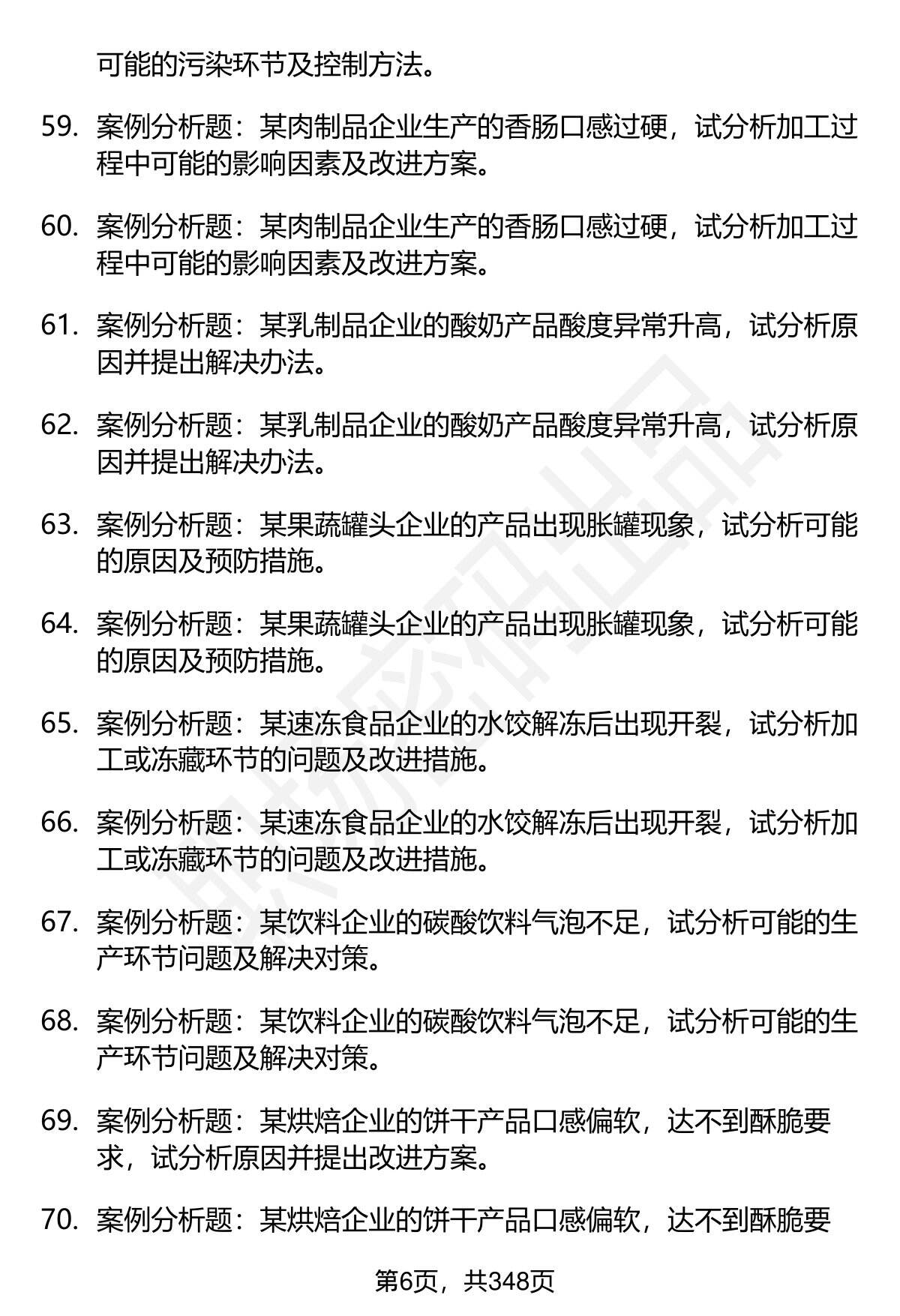 可能的污染环节及控制方法。

59. 案例分析题：某肉制品企业生产的香肠口感过硬，试分析加工过程中可能的影响因素及改进方案。

60. 案例分析题：某肉制品企业生产的香肠口感过硬，试分析加工过程中可能的影响因素及改进方案。

61. 案例分析题：某乳制品企业的酸奶产品酸度异常升高，试分析原因并提出解决办法。

62. 案例分析题：某乳制品企业的酸奶产品酸度异常升高，试分析原因并提出解决办法。

63. 案例分析题：某果蔬罐头企业的产品出现胀罐现象，试分析可能的原因及预防措施。

64. 案例分析题：某果蔬罐头企业的产品出现胀罐现象，试分析可能的原因及预防措施。

65. 案例分析题：某速冻食品企业的水饺解冻后出现开裂，试分析加工或冻藏环节的问题及改进措施。

66. 案例分析题：某速冻食品企业的水饺解冻后出现开裂，试分析加工或冻藏环节的问题及改进措施。

67. 案例分析题：某饮料企业的碳酸饮料气泡不足，试分析可能的生产环节问题及解决对策。

68. 案例分析题：某饮料企业的碳酸饮料气泡不足，试分析可能的生产环节问题及解决对策。

69. 案例分析题：某烘焙企业的饼干产品口感偏软，达不到酥脆要求，试分析原因并提出改进方案。

70. 案例分析题：某烘焙企业的饼干产品口感偏软，达不到酥脆要

第6页，共348页